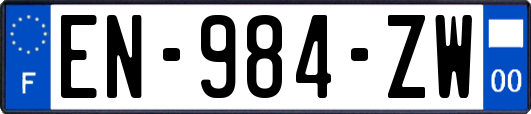 F
EN-984-ZW
00